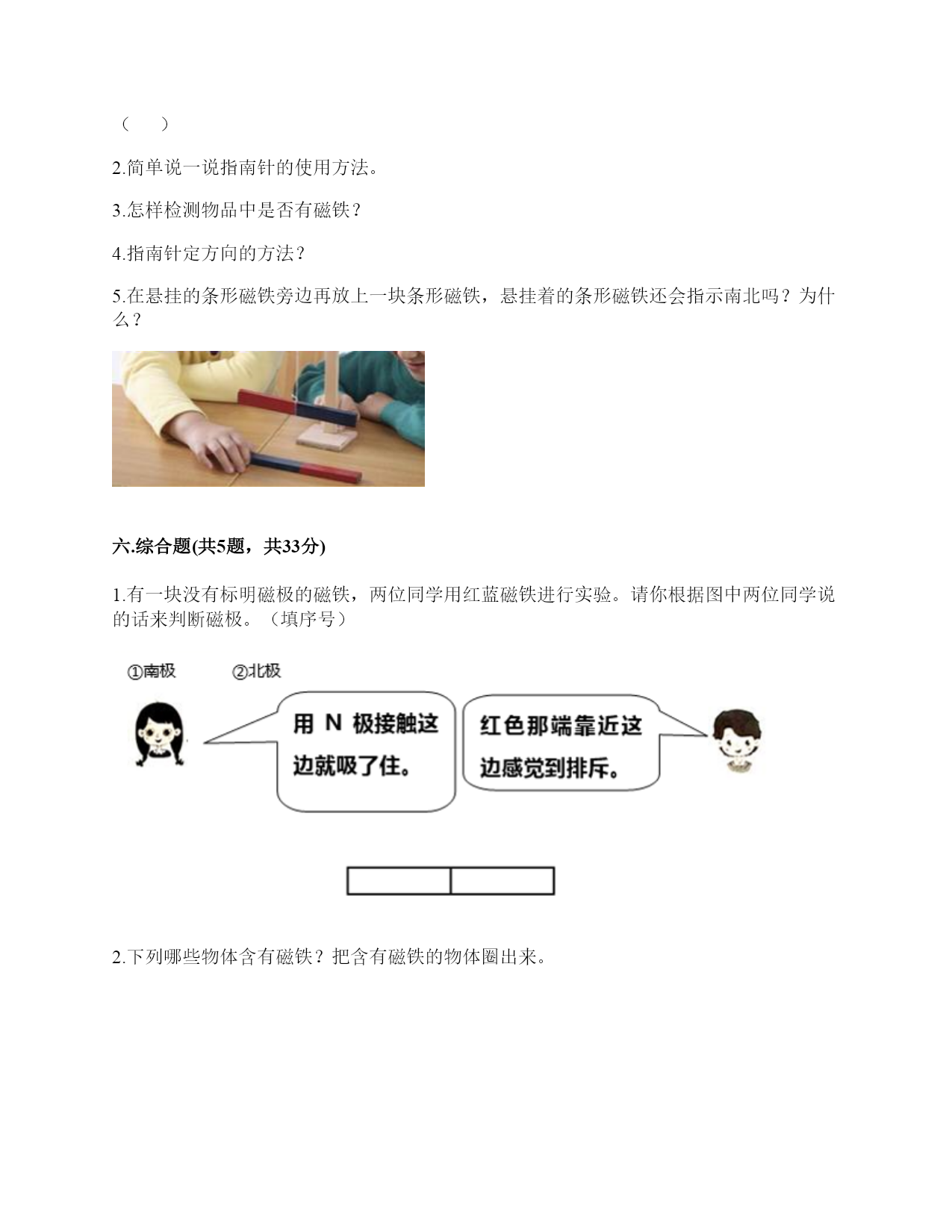 （　　）

2.简单说一说指南针的使用方法。

3.怎样检测物品中是否有磁铁？

4.指南针定方向的方法？

5.在悬挂的条形磁铁旁边再放上一块条形磁铁，悬挂着的条形磁铁还会指示南北吗？为什么？

六.综合题(共5题，共33分)

1.有一块没有标明磁极的磁铁，两位同学用红蓝磁铁进行实验。请你根据图中两位同学说的话来判断磁极。（填序号）

①南极　②北极

用 N 极接触这边就吸了住。

红色那端靠近这边感觉到排斥。

2.下列哪些物体含有磁铁？把含有磁铁的物体圈出来。